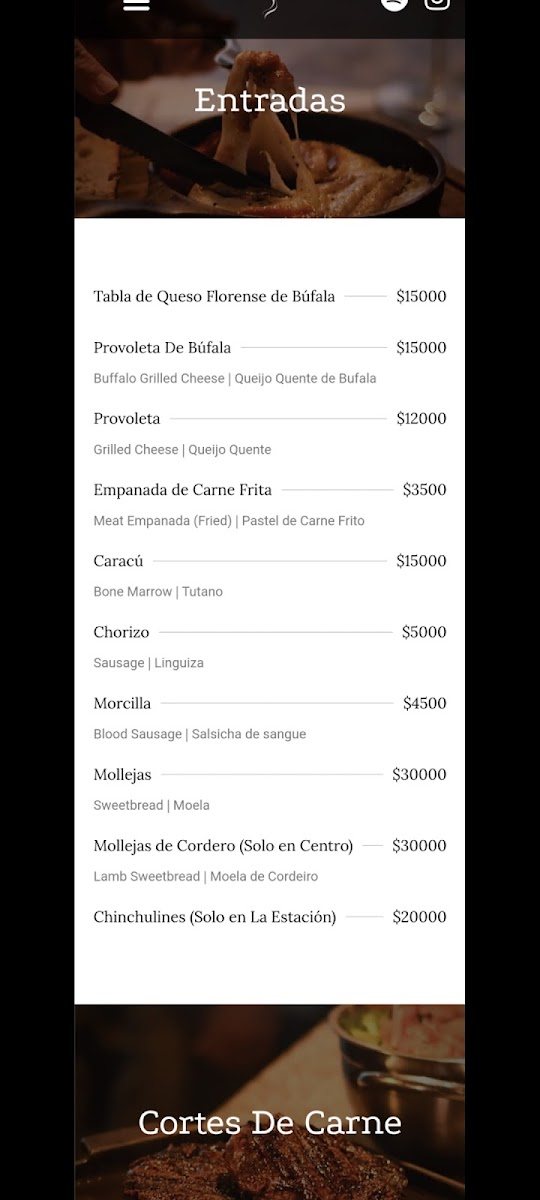 Entradas

Tabla de Queso Florense de Búfala $15000

Provoleta De Búfala $15000
Buffalo Grilled Cheese | Queijo Quente de Bufala

Provoleta $12000
Grilled Cheese | Queijo Quente

Empanada de Carne Frita $3500
Meat Empanada (Fried) | Pastel de Carne Frito

Caracú $15000
Bone Marrow | Tutano

Chorizo $5000
Sausage | Linguiza

Morcilla $4500
Blood Sausage | Salsicha de sangue

Mollejas $30000
Sweetbread | Moela

Mollejas de Cordero (Solo en Centro) $30000
Lamb Sweetbread | Moela de Cordeiro

Chinchulines (Solo en La Estación) $20000

Cortes De Carne